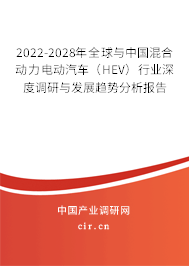 2022-2028年全球与中国混合动力电动汽车（HEV）行业深度调研与发展趋势分析报告

中国产业调研网

cir.cn